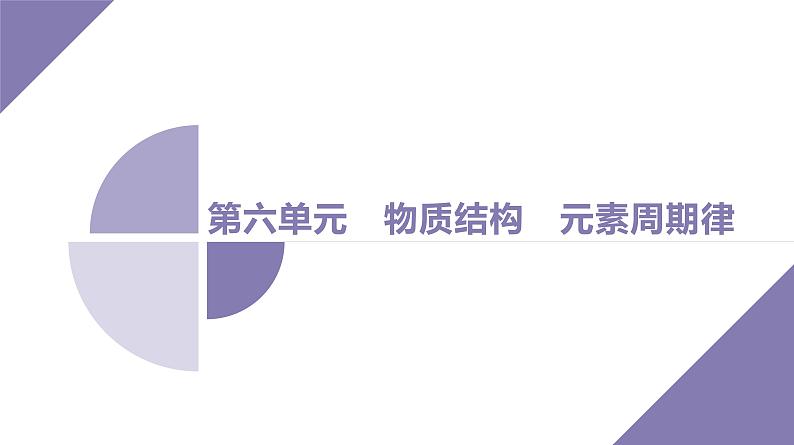 第六单元　物质结构　元素周期律